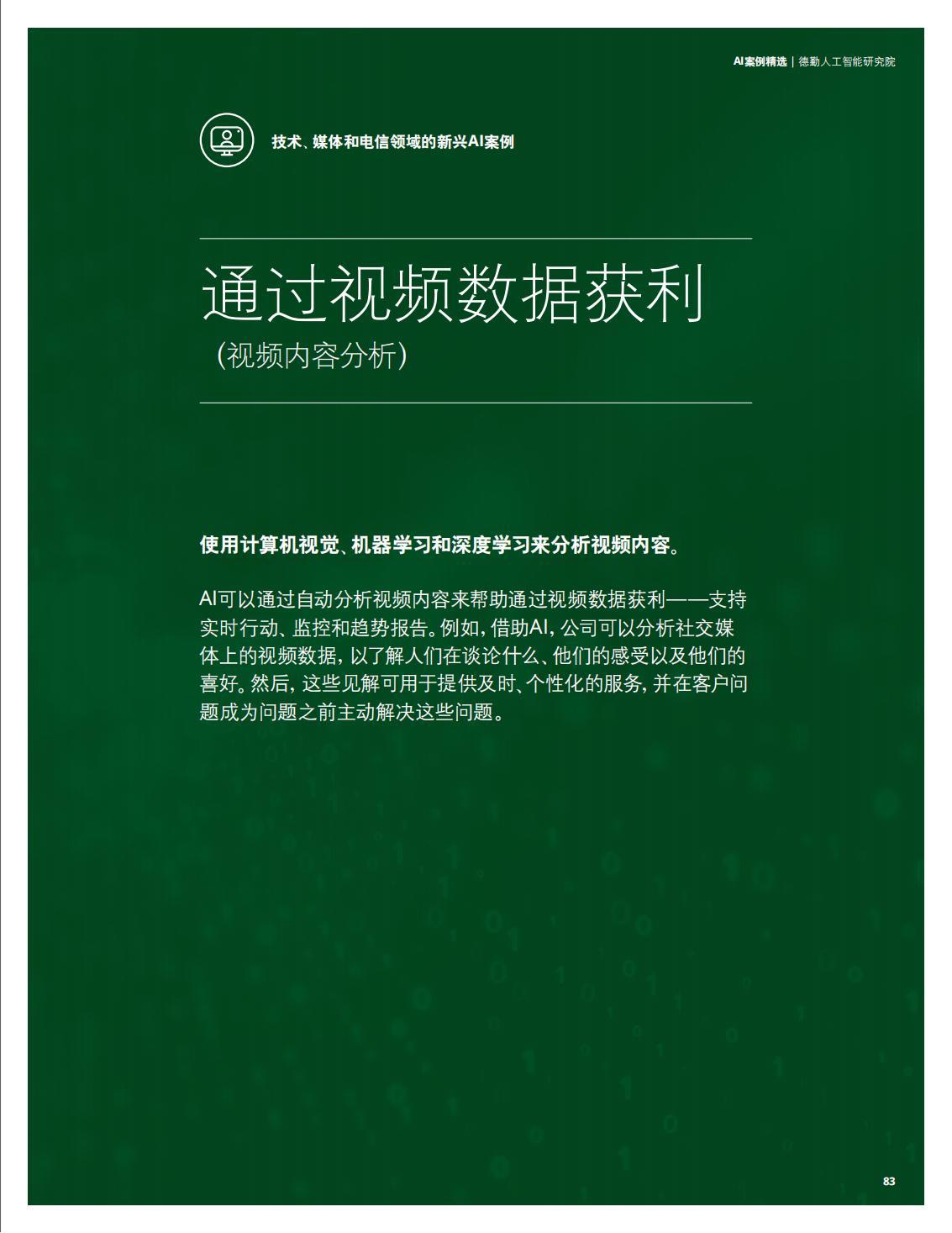 AI案例精选 | 德勤人工智能研究院

技术、媒体和电信领域的新兴AI案例

通过视频数据获利

（视频内容分析）

使用计算机视觉、机器学习和深度学习来分析视频内容。

AI可以通过自动分析视频内容来帮助通过视频数据获利——支持实时行动、监控和趋势报告。例如，借助AI，公司可以分析社交媒体上的视频数据，以了解人们在谈论什么、他们的感受以及他们的喜好。然后，这些见解可用于提供及时、个性化的服务，并在客户问题成为问题之前主动解决这些问题。

83